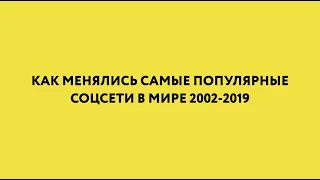 КАК МЕНЯЛИСЬ САМЫЕ ПОПУЛЯРНЫЕ СОЦСЕТИ В МИРЕ 2002-2019